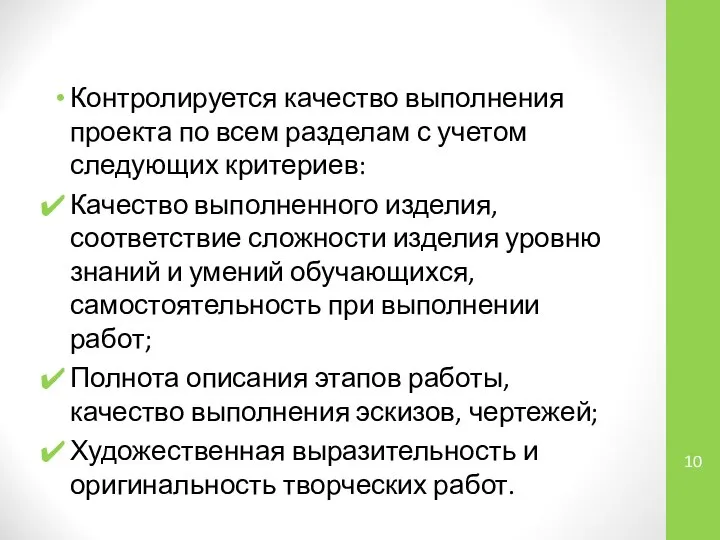 • Контролируется качество выполнения проекта по всем разделам с учетом следующих критериев:

✔ Качество выполненного изделия, соответствие сложности изделия уровню знаний и умений обучающихся, самостоятельность при выполнении работ;

✔ Полнота описания этапов работы, качество выполнения эскизов, чертежей;

✔ Художественная выразительность и оригинальность творческих работ.

10